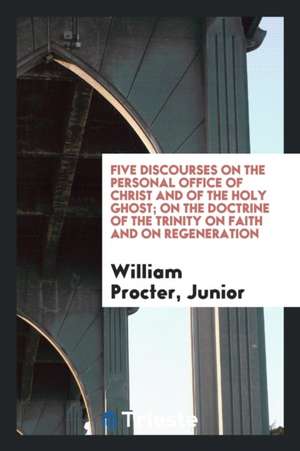 FIVE DISCOURSES ON THE PERSONAL OFFICE OF CHRIST AND OF THE HOLY GHOST; ON THE DOCTRINE OF THE TRINITY ON FAITH AND ON REGENERATION

William Procter, Junior

Trieste